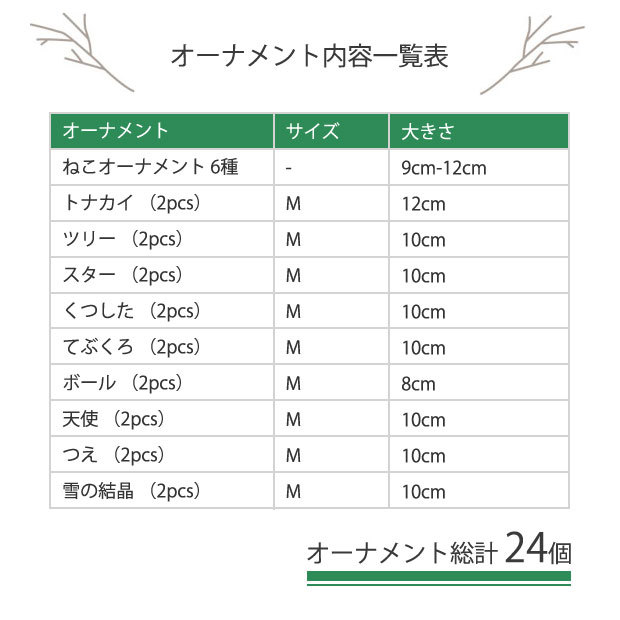 オーナメント内容一覧表

| オーナメント | サイズ | 大きさ |
|---|---|---|
| ねこオーナメント 6種 | - | 9cm-12cm |
| トナカイ （2pcs） | M | 12cm |
| ツリー （2pcs） | M | 10cm |
| スター （2pcs） | M | 10cm |
| くつした （2pcs） | M | 10cm |
| てぶくろ （2pcs） | M | 10cm |
| ボール （2pcs） | M | 8cm |
| 天使 （2pcs） | M | 10cm |
| つえ （2pcs） | M | 10cm |
| 雪の結晶 （2pcs） | M | 10cm |

オーナメント総計 24個